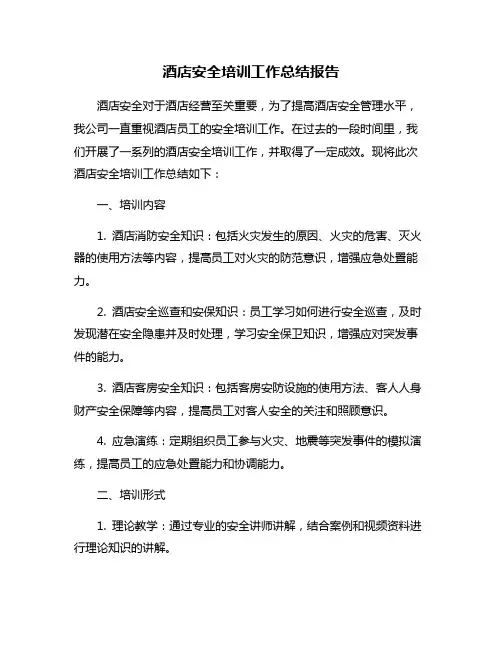 酒店安全培训工作总结报告

酒店安全对于酒店经营至关重要，为了提高酒店安全管理水平，我公司一直重视酒店员工的安全培训工作。在过去的一段时间里，我们开展了一系列的酒店安全培训工作，并取得了一定成效。现将此次酒店安全培训工作总结如下：

一、培训内容

1. 酒店消防安全知识：包括火灾发生的原因、火灾的危害、灭火器的使用方法等内容，提高员工对火灾的防范意识，增强应急处置能力。

2. 酒店安全巡查和安保知识：员工学习如何进行安全巡查，及时发现潜在安全隐患并及时处理，学习安全保卫知识，增强应对突发事件的能力。

3. 酒店客房安全知识：包括客房安防设施的使用方法、客人人身财产安全保障等内容，提高员工对客人安全的关注和照顾意识。

4. 应急演练：定期组织员工参与火灾、地震等突发事件的模拟演练，提高员工的应急处置能力和协调能力。

二、培训形式

1. 理论教学：通过专业的安全讲师讲解，结合案例和视频资料进行理论知识的讲解。